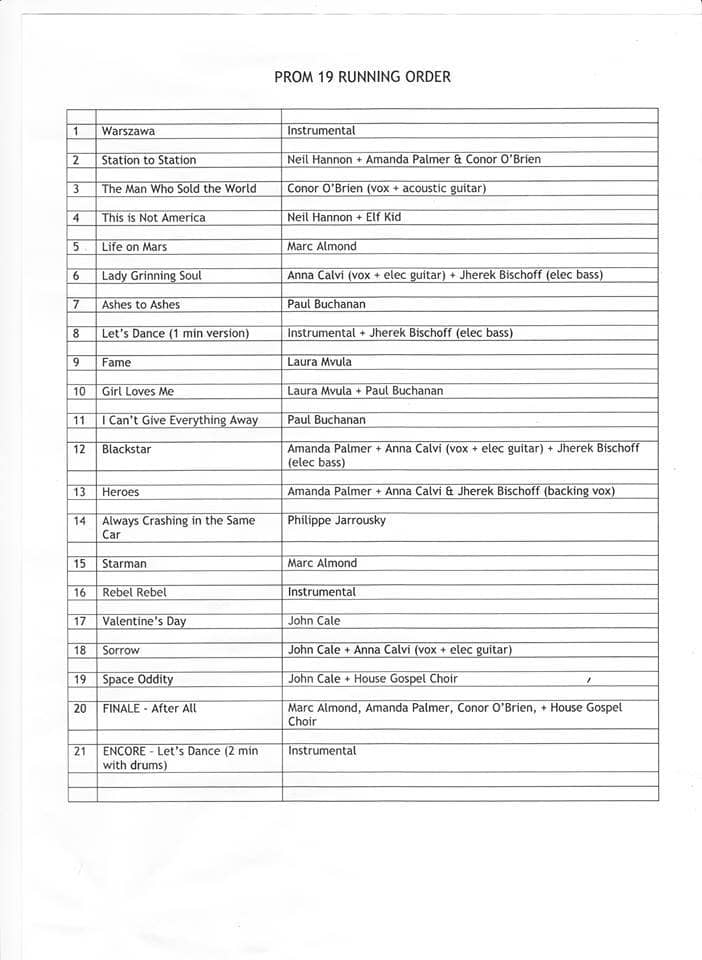 PROM 19 RUNNING ORDER

| | | |
|---|---|---|
| 1 | Warszawa | Instrumental |
| 2 | Station to Station | Neil Hannon + Amanda Palmer & Conor O'Brien |
| 3 | The Man Who Sold the World | Conor O'Brien (vox + acoustic guitar) |
| 4 | This is Not America | Neil Hannon + Elf Kid |
| 5 | Life on Mars | Marc Almond |
| 6 | Lady Grinning Soul | Anna Calvi (vox + elec guitar) + Jherek Bischoff (elec bass) |
| 7 | Ashes to Ashes | Paul Buchanan |
| 8 | Let's Dance (1 min version) | Instrumental + Jherek Bischoff (elec bass) |
| 9 | Fame | Laura Mvula |
| 10 | Girl Loves Me | Laura Mvula + Paul Buchanan |
| 11 | I Can't Give Everything Away | Paul Buchanan |
| 12 | Blackstar | Amanda Palmer + Anna Calvi (vox + elec guitar) + Jherek Bischoff (elec bass) |
| 13 | Heroes | Amanda Palmer + Anna Calvi & Jherek Bischoff (backing vox) |
| 14 | Always Crashing in the Same Car | Philippe Jarrousky |
| 15 | Starman | Marc Almond |
| 16 | Rebel Rebel | Instrumental |
| 17 | Valentine's Day | John Cale |
| 18 | Sorrow | John Cale + Anna Calvi (vox + elec guitar) |
| 19 | Space Oddity | John Cale + House Gospel Choir |
| 20 | FINALE - After All | Marc Almond, Amanda Palmer, Conor O'Brien, + House Gospel Choir |
| 21 | ENCORE - Let's Dance (2 min with drums) | Instrumental |